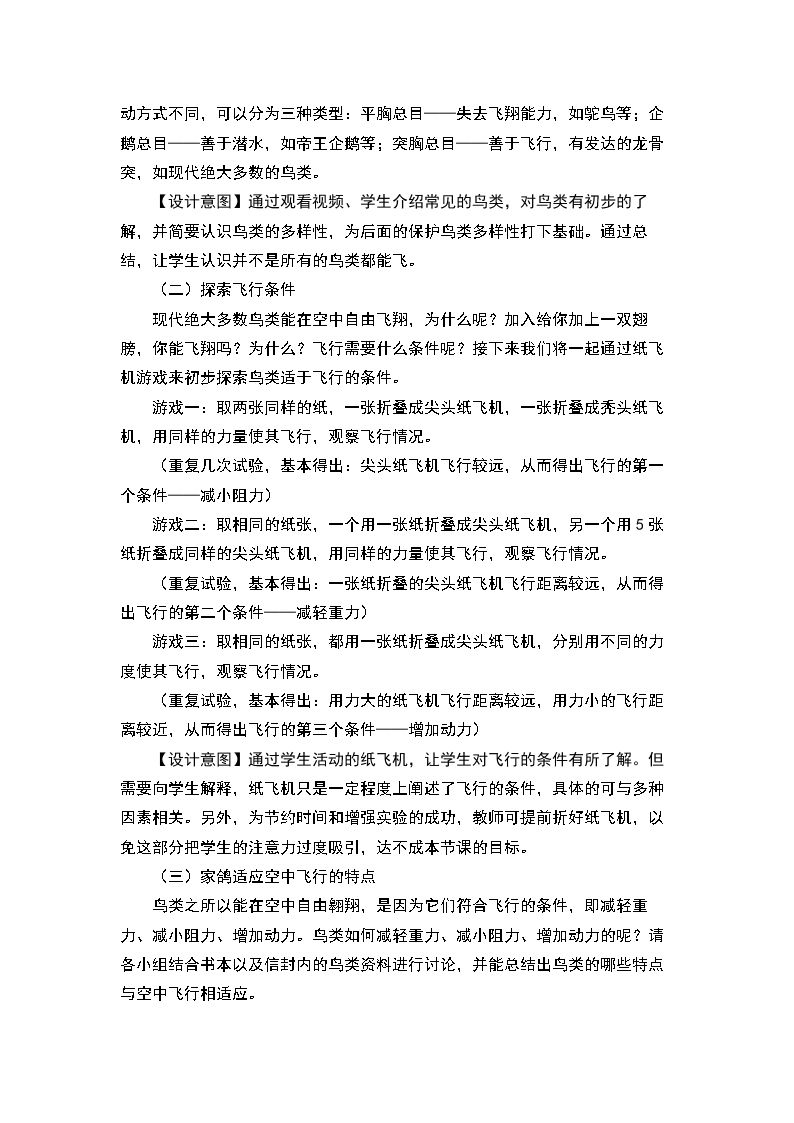 动方式不同，可以分为三种类型：平胸总目——失去飞翔能力，如鸵鸟等；企鹅总目——善于潜水，如帝王企鹅等；突胸总目——善于飞行，有发达的龙骨突，如现代绝大多数的鸟类。

【设计意图】通过观看视频、学生介绍常见的鸟类，对鸟类有初步的了解，并简要认识鸟类的多样性，为后面的保护鸟类多样性打下基础。通过总结，让学生认识并不是所有的鸟类都能飞。

（二）探索飞行条件

现代绝大多数鸟类能在空中自由飞翔，为什么呢？加入给你加上一双翅膀，你能飞翔吗？为什么？飞行需要什么条件呢？接下来我们将一起通过纸飞机游戏来初步探索鸟类适于飞行的条件。

游戏一：取两张同样的纸，一张折叠成尖头纸飞机，一张折叠成秃头纸飞机，用同样的力量使其飞行，观察飞行情况。

（重复几次试验，基本得出：尖头纸飞机飞行较远，从而得出飞行的第一个条件——减小阻力）

游戏二：取相同的纸张，一个用一张纸折叠成尖头纸飞机，另一个用5张纸折叠成同样的尖头纸飞机，用同样的力量使其飞行，观察飞行情况。

（重复试验，基本得出：一张纸折叠的尖头纸飞机飞行距离较远，从而得出飞行的第二个条件——减轻重力）

游戏三：取相同的纸张，都用一张纸折叠成尖头纸飞机，分别用不同的力度使其飞行，观察飞行情况。

（重复试验，基本得出：用力大的纸飞机飞行距离较远，用力小的飞行距离较近，从而得出飞行的第三个条件——增加动力）

【设计意图】通过学生活动的纸飞机，让学生对飞行的条件有所了解。但需要向学生解释，纸飞机只是一定程度上阐述了飞行的条件，具体的可与多种因素相关。另外，为节约时间和增强实验的成功，教师可提前折好纸飞机，以免这部分把学生的注意力过度吸引，达不成本节课的目标。

（三）家鸽适应空中飞行的特点

鸟类之所以能在空中自由翱翔，是因为它们符合飞行的条件，即减轻重力、减小阻力、增加动力。鸟类如何减轻重力、减小阻力、增加动力的呢？请各小组结合书本以及信封内的鸟类资料进行讨论，并能总结出鸟类的哪些特点与空中飞行相适应。